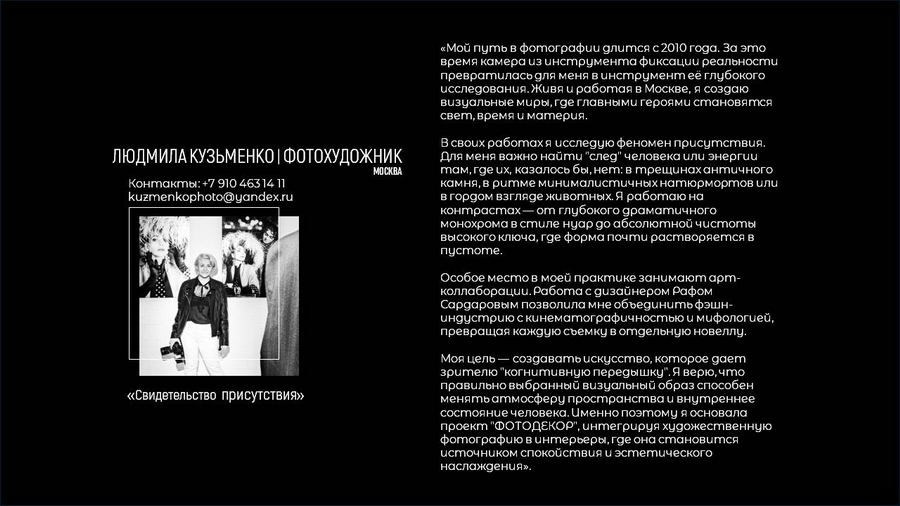 ЛЮДМИЛА КУЗЬМЕНКО | ФОТОХУДОЖНИК
МОСКВА

Контакты: +7 910 463 14 11
kuzmenkophoto@yandex.ru

«Свидетельство присутствия»

«Мой путь в фотографии длится с 2010 года. За это время камера из инструмента фиксации реальности превратилась для меня в инструмент её глубокого исследования. Живя и работая в Москве, я создаю визуальные миры, где главными героями становятся свет, время и материя.

В своих работах я исследую феномен присутствия. Для меня важно найти "след" человека или энергии там, где их, казалось бы, нет: в трещинах античного камня, в ритме минималистичных натюрмортов или в гордом взгляде животных. Я работаю на контрастах — от глубокого драматичного монохрома в стиле нуар до абсолютной чистоты высокого ключа, где форма почти растворяется в пустоте.

Особое место в моей практике занимают арт-коллаборации. Работа с дизайнером Рафом Сардаровым позволила мне объединить фэшн-индустрию с кинематографичностью и мифологией, превращая каждую съемку в отдельную новеллу.

Моя цель — создавать искусство, которое дает зрителю "когнитивную передышку". Я верю, что правильно выбранный визуальный образ способен менять атмосферу пространства и внутреннее состояние человека. Именно поэтому я основала проект "ФОТОДЕКОР", интегрируя художественную фотографию в интерьеры, где она становится источником спокойствия и эстетического наслаждения».